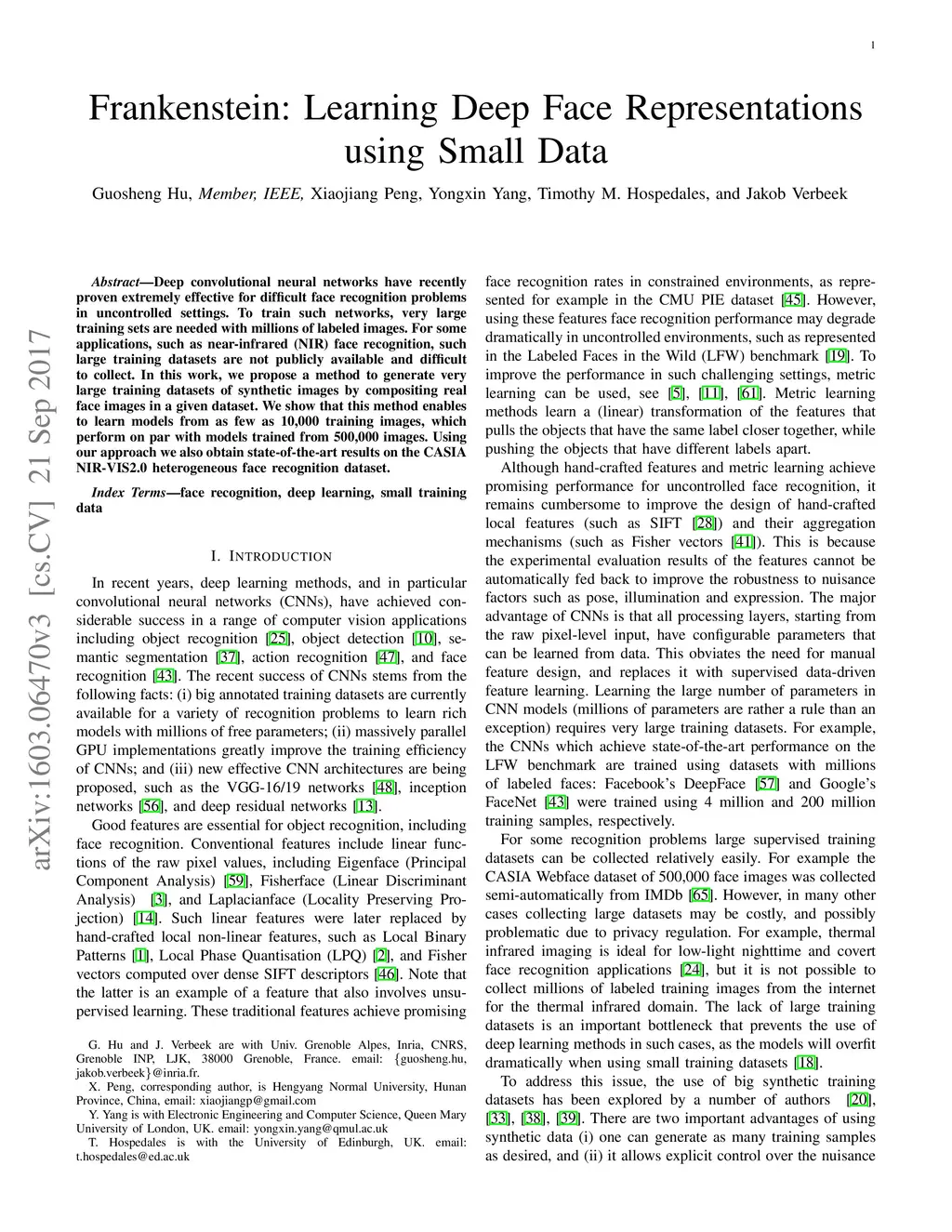 1

Frankenstein: Learning Deep Face Representations using Small Data

Guosheng Hu, Member, IEEE, Xiaojiang Peng, Yongxin Yang, Timothy M. Hospedales, and Jakob Verbeek

arXiv:1603.06470v3 [cs.CV] 21 Sep 2017

Abstract—Deep convolutional neural networks have recently proven extremely effective for difficult face recognition problems in uncontrolled settings. To train such networks, very large training sets are needed with millions of labeled images. For some applications, such as near-infrared (NIR) face recognition, such large training datasets are not publicly available and difficult to collect. In this work, we propose a method to generate very large training datasets of synthetic images by compositing real face images in a given dataset. We show that this method enables to learn models from as few as 10,000 training images, which perform on par with models trained from 500,000 images. Using our approach we also obtain state-of-the-art results on the CASIA NIR-VIS2.0 heterogeneous face recognition dataset.

Index Terms—face recognition, deep learning, small training data

I. INTRODUCTION

In recent years, deep learning methods, and in particular convolutional neural networks (CNNs), have achieved considerable success in a range of computer vision applications including object recognition [25], object detection [10], semantic segmentation [37], action recognition [47], and face recognition [43]. The recent success of CNNs stems from the following facts: (i) big annotated training datasets are currently available for a variety of recognition problems to learn rich models with millions of free parameters; (ii) massively parallel GPU implementations greatly improve the training efficiency of CNNs; and (iii) new effective CNN architectures are being proposed, such as the VGG-16/19 networks [48], inception networks [56], and deep residual networks [13].

Good features are essential for object recognition, including face recognition. Conventional features include linear functions of the raw pixel values, including Eigenface (Principal Component Analysis) [59], Fisherface (Linear Discriminant Analysis) [3], and Laplacianface (Locality Preserving Projection) [14]. Such linear features were later replaced by hand-crafted local non-linear features, such as Local Binary Patterns [1], Local Phase Quantisation (LPQ) [2], and Fisher vectors computed over dense SIFT descriptors [46]. Note that the latter is an example of a feature that also involves unsupervised learning. These traditional features achieve promising

G. Hu and J. Verbeek are with Univ. Grenoble Alpes, Inria, CNRS, Grenoble INP, LJK, 38000 Grenoble, France. email: {guosheng.hu, jakob.verbeek}@inria.fr.

X. Peng, corresponding author, is Hengyang Normal University, Hunan Province, China, email: xiaojiangp@gmail.com

Y. Yang is with Electronic Engineering and Computer Science, Queen Mary University of London, UK. email: yongxin.yang@qmul.ac.uk

T. Hospedales is with the University of Edinburgh, UK. email: t.hospedales@ed.ac.uk

face recognition rates in constrained environments, as represented for example in the CMU PIE dataset [45]. However, using these features face recognition performance may degrade dramatically in uncontrolled environments, such as represented in the Labeled Faces in the Wild (LFW) benchmark [19]. To improve the performance in such challenging settings, metric learning can be used, see [5], [11], [61]. Metric learning methods learn a (linear) transformation of the features that pulls the objects that have the same label closer together, while pushing the objects that have different labels apart.

Although hand-crafted features and metric learning achieve promising performance for uncontrolled face recognition, it remains cumbersome to improve the design of hand-crafted local features (such as SIFT [28]) and their aggregation mechanisms (such as Fisher vectors [41]). This is because the experimental evaluation results of the features cannot be automatically fed back to improve the robustness to nuisance factors such as pose, illumination and expression. The major advantage of CNNs is that all processing layers, starting from the raw pixel-level input, have configurable parameters that can be learned from data. This obviates the need for manual feature design, and replaces it with supervised data-driven feature learning. Learning the large number of parameters in CNN models (millions of parameters are rather a rule than an exception) requires very large training datasets. For example, the CNNs which achieve state-of-the-art performance on the LFW benchmark are trained using datasets with millions of labeled faces: Facebook's DeepFace [57] and Google's FaceNet [43] were trained using 4 million and 200 million training samples, respectively.

For some recognition problems large supervised training datasets can be collected relatively easily. For example the CASIA Webface dataset of 500,000 face images was collected semi-automatically from IMDb [65]. However, in many other cases collecting large datasets may be costly, and possibly problematic due to privacy regulation. For example, thermal infrared imaging is ideal for low-light nighttime and covert face recognition applications [24], but it is not possible to collect millions of labeled training images from the internet for the thermal infrared domain. The lack of large training datasets is an important bottleneck that prevents the use of deep learning methods in such cases, as the models will overfit dramatically when using small training datasets [18].

To address this issue, the use of big synthetic training datasets has been explored by a number of authors [20], [33], [38], [39]. There are two important advantages of using synthetic data (i) one can generate as many training samples as desired, and (ii) it allows explicit control over the nuisance